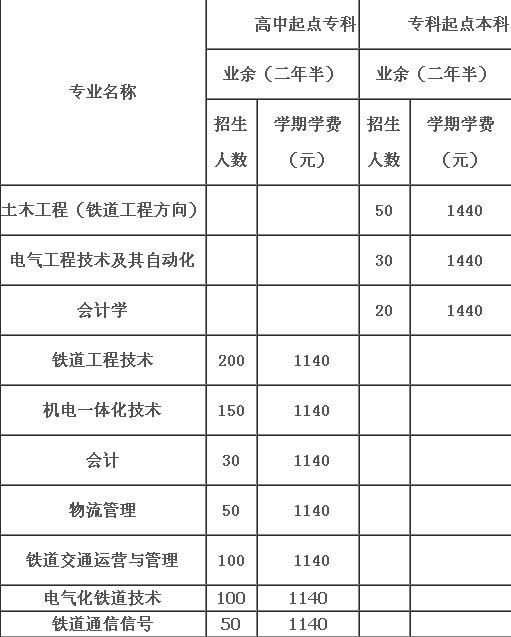 | 专业名称 | 高中起点专科 | | 专科起点本科 | |
|---|---|---|---|---|
| | 业余（二年半） | | 业余（二年半） | |
| | 招生人数 | 学期学费（元） | 招生人数 | 学期学费（元） |
| 土木工程（铁道工程方向） | | | 50 | 1440 |
| 电气工程技术及其自动化 | | | 30 | 1440 |
| 会计学 | | | 20 | 1440 |
| 铁道工程技术 | 200 | 1140 | | |
| 机电一体化技术 | 150 | 1140 | | |
| 会计 | 30 | 1140 | | |
| 物流管理 | 50 | 1140 | | |
| 铁道交通运营与管理 | 100 | 1140 | | |
| 电气化铁道技术 | 100 | 1140 | | |
| 铁道通信信号 | 50 | 1140 | | |